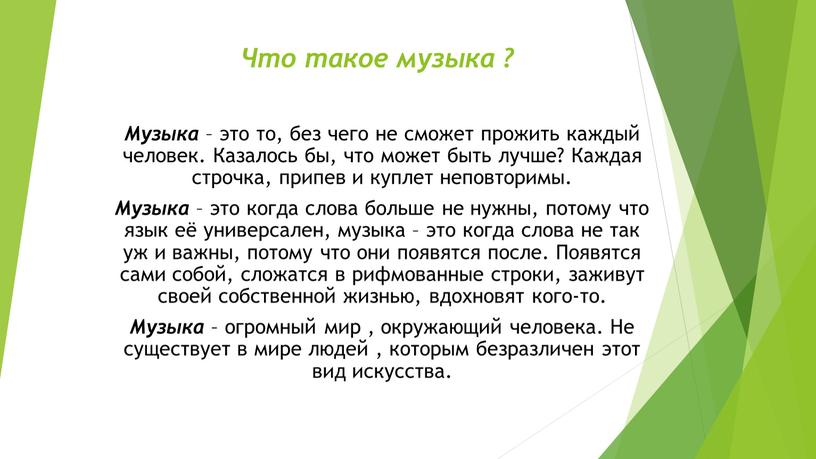 Что такое музыка ?

Музыка – это то, без чего не сможет прожить каждый человек. Казалось бы, что может быть лучше? Каждая строчка, припев и куплет неповторимы.

Музыка – это когда слова больше не нужны, потому что язык её универсален, музыка – это когда слова не так уж и важны, потому что они появятся после. Появятся сами собой, сложатся в рифмованные строки, заживут своей собственной жизнью, вдохновят кого-то.

Музыка – огромный мир , окружающий человека. Не существует в мире людей , которым безразличен этот вид искусства.